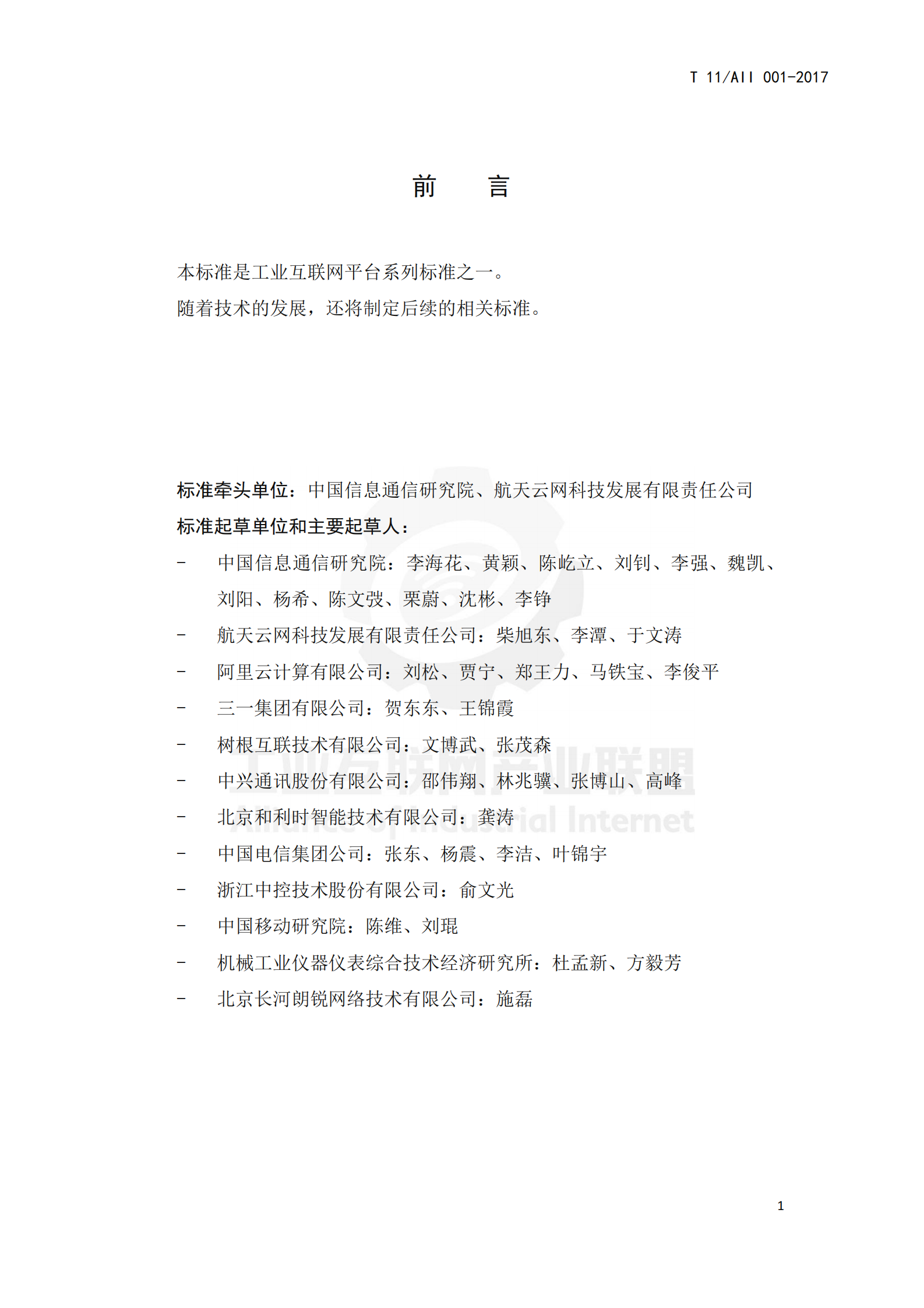 T 11/AII 001-2017

前 言

本标准是工业互联网平台系列标准之一。

随着技术的发展，还将制定后续的相关标准。

标准牵头单位：中国信息通信研究院、航天云网科技发展有限责任公司

标准起草单位和主要起草人：

- 中国信息通信研究院：李海花、黄颖、陈屹立、刘钊、李强、魏凯、刘阳、杨希、陈文弢、栗蔚、沈彬、李铮
- 航天云网科技发展有限责任公司：柴旭东、李潭、于文涛
- 阿里云计算有限公司：刘松、贾宁、郑王力、马铁宝、李俊平
- 三一集团有限公司：贺东东、王锦霞
- 树根互联技术有限公司：文博武、张茂森
- 中兴通讯股份有限公司：邵伟翔、林兆骥、张博山、高峰
- 北京和利时智能技术有限公司：龚涛
- 中国电信集团公司：张东、杨震、李洁、叶锦宇
- 浙江中控技术股份有限公司：俞文光
- 中国移动研究院：陈维、刘琨
- 机械工业仪器仪表综合技术经济研究所：杜孟新、方毅芳
- 北京长河朗锐网络技术有限公司：施磊

工业互联网产业联盟
Alliance of Industrial Internet

1